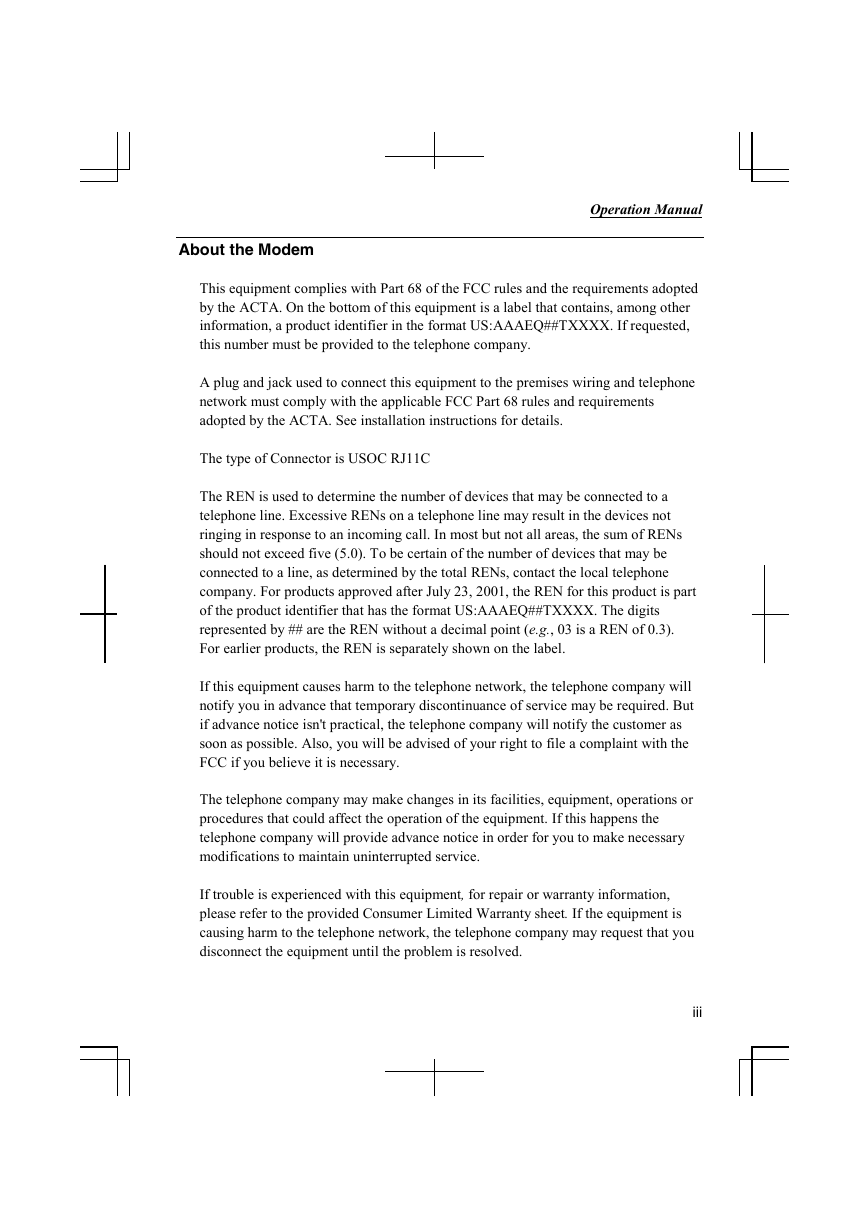 Operation Manual

About the Modem

This equipment complies with Part 68 of the FCC rules and the requirements adopted by the ACTA. On the bottom of this equipment is a label that contains, among other information, a product identifier in the format US:AAAEQ##TXXXX. If requested, this number must be provided to the telephone company.

A plug and jack used to connect this equipment to the premises wiring and telephone network must comply with the applicable FCC Part 68 rules and requirements adopted by the ACTA. See installation instructions for details.

The type of Connector is USOC RJ11C

The REN is used to determine the number of devices that may be connected to a telephone line. Excessive RENs on a telephone line may result in the devices not ringing in response to an incoming call. In most but not all areas, the sum of RENs should not exceed five (5.0). To be certain of the number of devices that may be connected to a line, as determined by the total RENs, contact the local telephone company. For products approved after July 23, 2001, the REN for this product is part of the product identifier that has the format US:AAAEQ##TXXXX. The digits represented by ## are the REN without a decimal point (e.g., 03 is a REN of 0.3). For earlier products, the REN is separately shown on the label.

If this equipment causes harm to the telephone network, the telephone company will notify you in advance that temporary discontinuance of service may be required. But if advance notice isn't practical, the telephone company will notify the customer as soon as possible. Also, you will be advised of your right to file a complaint with the FCC if you believe it is necessary.

The telephone company may make changes in its facilities, equipment, operations or procedures that could affect the operation of the equipment. If this happens the telephone company will provide advance notice in order for you to make necessary modifications to maintain uninterrupted service.

If trouble is experienced with this equipment, for repair or warranty information, please refer to the provided Consumer Limited Warranty sheet. If the equipment is causing harm to the telephone network, the telephone company may request that you disconnect the equipment until the problem is resolved.

iii